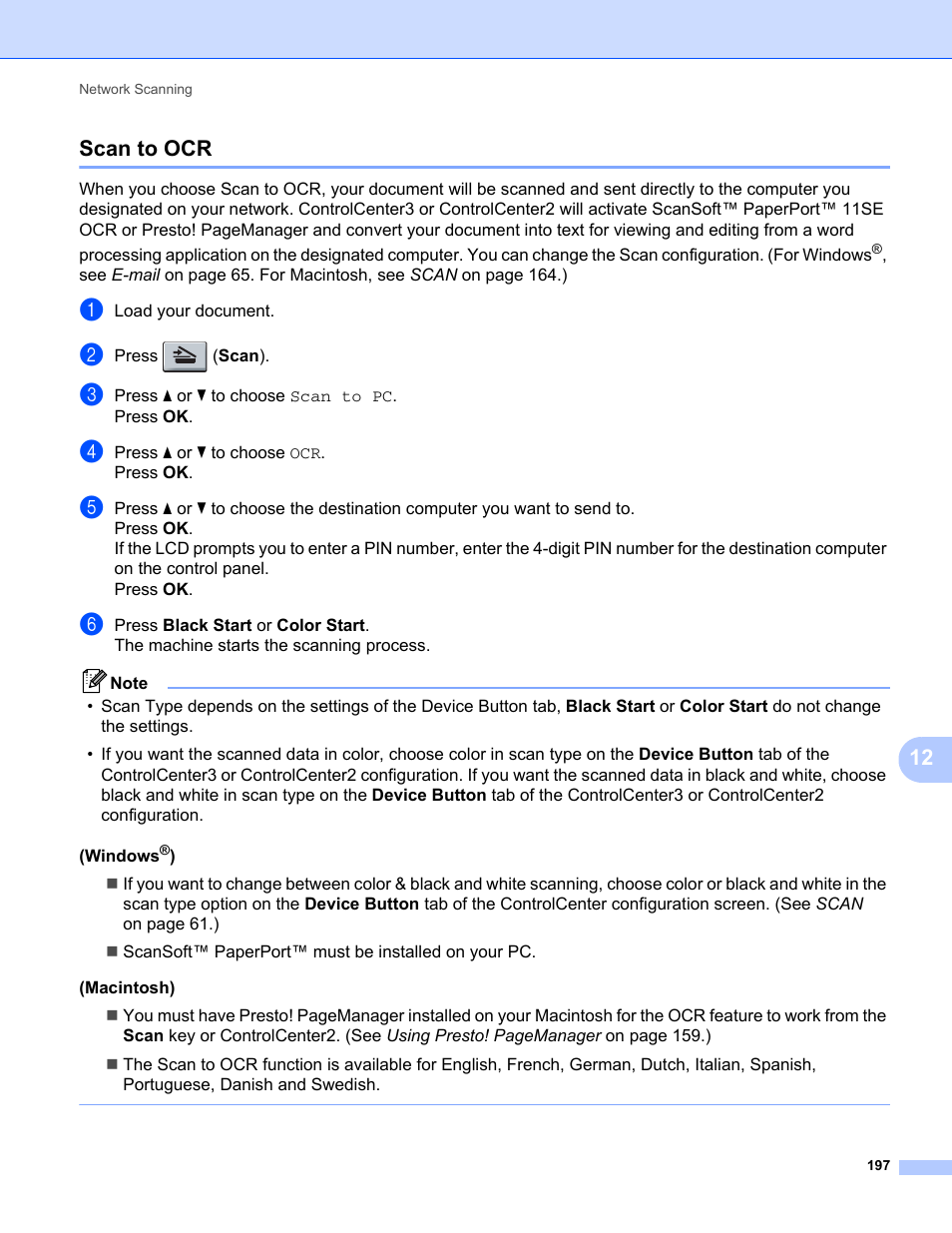 Network Scanning

Scan to OCR

When you choose Scan to OCR, your document will be scanned and sent directly to the computer you designated on your network. ControlCenter3 or ControlCenter2 will activate ScanSoft™ PaperPort™ 11SE OCR or Presto! PageManager and convert your document into text for viewing and editing from a word processing application on the designated computer. You can change the Scan configuration. (For Windows®, see E-mail on page 65. For Macintosh, see SCAN on page 164.)

1 Load your document.

2 Press (Scan).

3 Press ▲ or ▼ to choose Scan to PC.
Press OK.

4 Press ▲ or ▼ to choose OCR.
Press OK.

5 Press ▲ or ▼ to choose the destination computer you want to send to.
Press OK.
If the LCD prompts you to enter a PIN number, enter the 4-digit PIN number for the destination computer on the control panel.
Press OK.

6 Press Black Start or Color Start.
The machine starts the scanning process.

Note

• Scan Type depends on the settings of the Device Button tab, Black Start or Color Start do not change the settings.

• If you want the scanned data in color, choose color in scan type on the Device Button tab of the ControlCenter3 or ControlCenter2 configuration. If you want the scanned data in black and white, choose black and white in scan type on the Device Button tab of the ControlCenter3 or ControlCenter2 configuration.

(Windows®)

■ If you want to change between color & black and white scanning, choose color or black and white in the scan type option on the Device Button tab of the ControlCenter configuration screen. (See SCAN on page 61.)

■ ScanSoft™ PaperPort™ must be installed on your PC.

(Macintosh)

■ You must have Presto! PageManager installed on your Macintosh for the OCR feature to work from the Scan key or ControlCenter2. (See Using Presto! PageManager on page 159.)

■ The Scan to OCR function is available for English, French, German, Dutch, Italian, Spanish, Portuguese, Danish and Swedish.

12

197